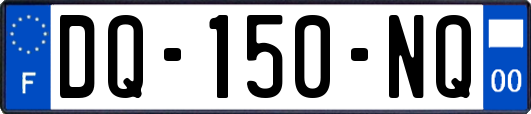 F
DQ-150-NQ
00